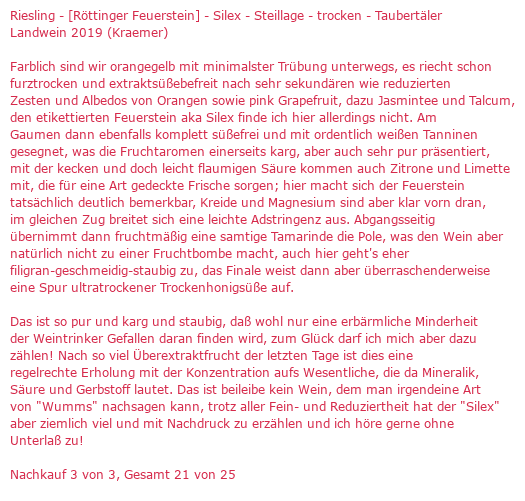 Riesling - [Röttinger Feuerstein] - Silex - Steillage - trocken - Taubertäler Landwein 2019 (Kraemer)

Farblich sind wir orangegelb mit minimalster Trübung unterwegs, es riecht schon furztrocken und extraktsüßebefreit nach sehr sekundären wie reduzierten Zesten und Albedos von Orangen sowie pink Grapefruit, dazu Jasmintee und Talcum, den etikettierten Feuerstein aka Silex finde ich hier allerdings nicht. Am Gaumen dann ebenfalls komplett süßefrei und mit ordentlich weißen Tanninen gesegnet, was die Fruchtaromen einerseits karg, aber auch sehr pur präsentiert, mit der kecken und doch leicht flaumigen Säure kommen auch Zitrone und Limette mit, die für eine Art gedeckte Frische sorgen; hier macht sich der Feuerstein tatsächlich deutlich bemerkbar, Kreide und Magnesium sind aber klar vorn dran, im gleichen Zug breitet sich eine leichte Adstringenz aus. Abgangsseitig übernimmt dann fruchtmäßig eine samtige Tamarinde die Pole, was den Wein aber natürlich nicht zu einer Fruchtbombe macht, auch hier geht's eher filigran-geschmeidig-staubig zu, das Finale weist dann aber überraschenderweise eine Spur ultratrockener Trockenhonigsüße auf.

Das ist so pur und karg und staubig, daß wohl nur eine erbärmliche Minderheit der Weintrinker Gefallen daran finden wird, zum Glück darf ich mich aber dazu zählen! Nach so viel Überextraktfrucht der letzten Tage ist dies eine regelrechte Erholung mit der Konzentration aufs Wesentliche, die da Mineralik, Säure und Gerbstoff lautet. Das ist beileibe kein Wein, dem man irgendeine Art von "Wumms" nachsagen kann, trotz aller Fein- und Reduziertheit hat der "Silex" aber ziemlich viel und mit Nachdruck zu erzählen und ich höre gerne ohne Unterlaß zu!

Nachkauf 3 von 3, Gesamt 21 von 25